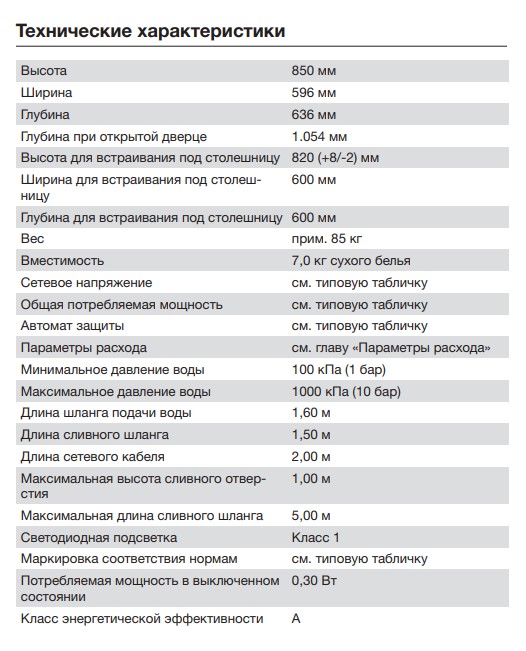 Технические характеристики

| | |
|---|---|
| Высота | 850 мм |
| Ширина | 596 мм |
| Глубина | 636 мм |
| Глубина при открытой дверце | 1.054 мм |
| Высота для встраивания под столешницу | 820 (+8/-2) мм |
| Ширина для встраивания под столешницу | 600 мм |
| Глубина для встраивания под столешницу | 600 мм |
| Вес | прим. 85 кг |
| Вместимость | 7,0 кг сухого белья |
| Сетевое напряжение | см. типовую табличку |
| Общая потребляемая мощность | см. типовую табличку |
| Автомат защиты | см. типовую табличку |
| Параметры расхода | см. главу «Параметры расхода» |
| Минимальное давление воды | 100 кПа (1 бар) |
| Максимальное давление воды | 1000 кПа (10 бар) |
| Длина шланга подачи воды | 1,60 м |
| Длина сливного шланга | 1,50 м |
| Длина сетевого кабеля | 2,00 м |
| Максимальная высота сливного отверстия | 1,00 м |
| Максимальная длина сливного шланга | 5,00 м |
| Светодиодная подсветка | Класс 1 |
| Маркировка соответствия нормам | см. типовую табличку |
| Потребляемая мощность в выключенном состоянии | 0,30 Вт |
| Класс энергетической эффективности | A |